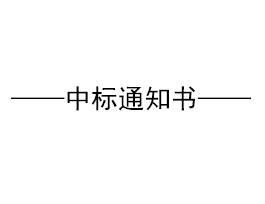 ——中标通知书——